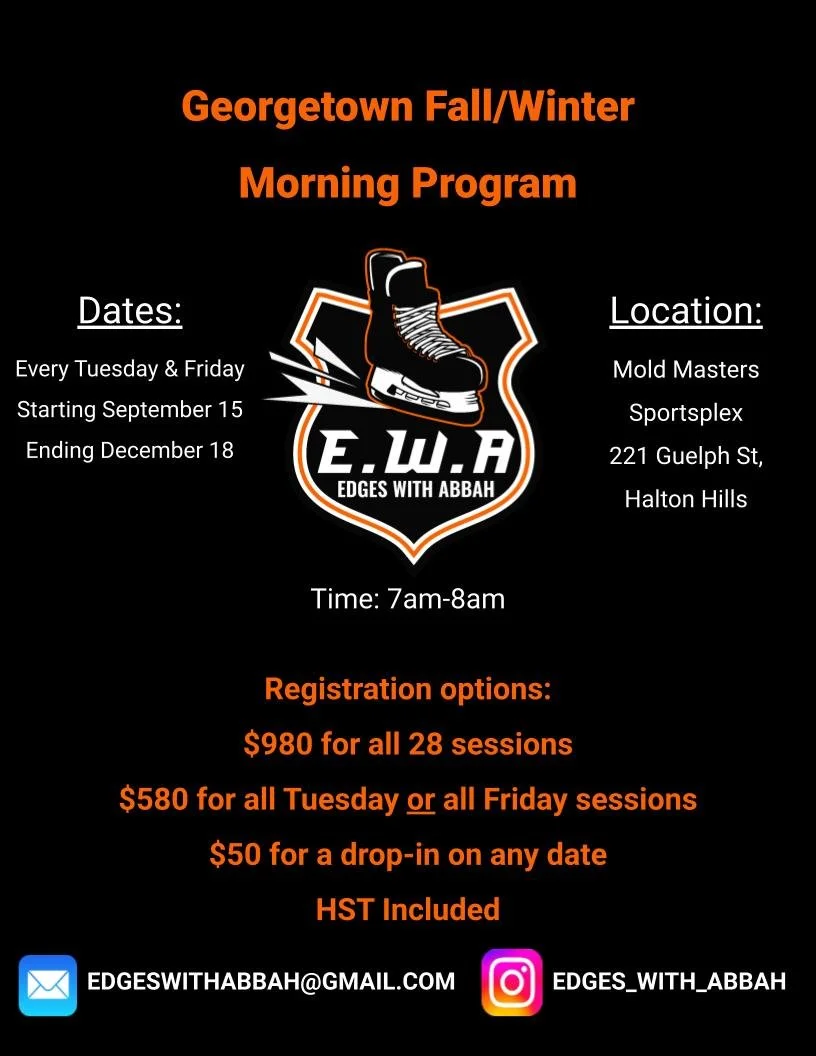 Georgetown Fall/Winter

Morning Program

Dates:

Every Tuesday & Friday
Starting September 15
Ending December 18

E.W.A
EDGES WITH ABBAH

Location:

Mold Masters
Sportsplex
221 Guelph St,
Halton Hills

Time: 7am-8am

Registration options:
$980 for all 28 sessions
$580 for all Tuesday or all Friday sessions
$50 for a drop-in on any date
HST Included

EDGESWITHABBAH@GMAIL.COM

EDGES_WITH_ABBAH